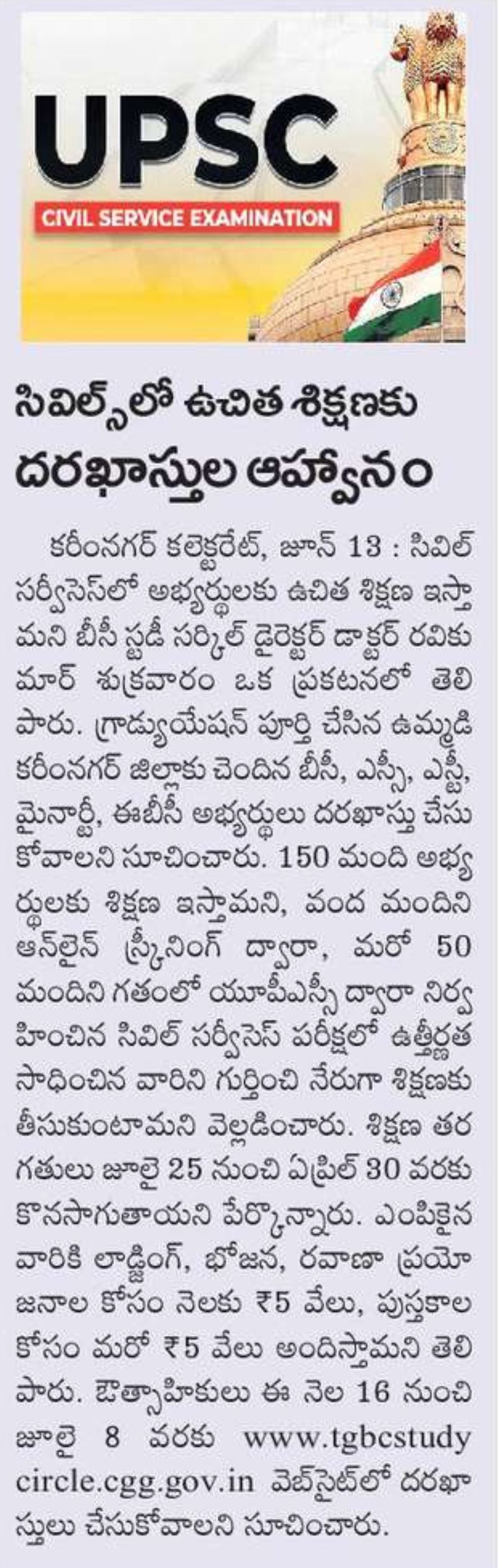 UPSC
CIVIL SERVICE EXAMINATION

సివిల్స్‌లో ఉచిత శిక్షణకు దరఖాస్తుల ఆహ్వానం

కరీంనగర్ కలెక్టరేట్, జూన్ 13 : సివిల్ సర్వీసెస్‌లో అభ్యర్థులకు ఉచిత శిక్షణ ఇస్తామని బీసీ స్టడీ సర్కిల్ డైరెక్టర్ డాక్టర్ రవికుమార్ శుక్రవారం ఒక ప్రకటనలో తెలిపారు. గ్రాడ్యుయేషన్ పూర్తి చేసిన ఉమ్మడి కరీంనగర్ జిల్లాకు చెందిన బీసీ, ఎస్సీ, ఎస్టీ, మైనార్టీ, ఈబీసీ అభ్యర్థులు దరఖాస్తు చేసుకోవాలని సూచించారు. 150 మంది అభ్యర్థులకు శిక్షణ ఇస్తామని, వంద మందిని ఆన్‌లైన్ స్క్రీనింగ్ ద్వారా, మరో 50 మందిని గతంలో యూపీఎస్సీ ద్వారా నిర్వహించిన సివిల్ సర్వీసెస్ పరీక్షలో ఉత్తీర్ణత సాధించిన వారిని గుర్తించి నేరుగా శిక్షణకు తీసుకుంటామని వెల్లడించారు. శిక్షణ తరగతులు జూలై 25 నుంచి ఏప్రిల్ 30 వరకు కొనసాగుతాయని పేర్కొన్నారు. ఎంపికైన వారికి లాడ్జింగ్, భోజన, రవాణా ప్రయోజనాల కోసం నెలకు ₹5 వేలు, పుస్తకాల కోసం మరో ₹5 వేలు అందిస్తామని తెలిపారు. ఔత్సాహికులు ఈ నెల 16 నుంచి జూలై 8 వరకు www.tgbcstudycircle.cgg.gov.in వెబ్‌సైట్‌లో దరఖాస్తులు చేసుకోవాలని సూచించారు.